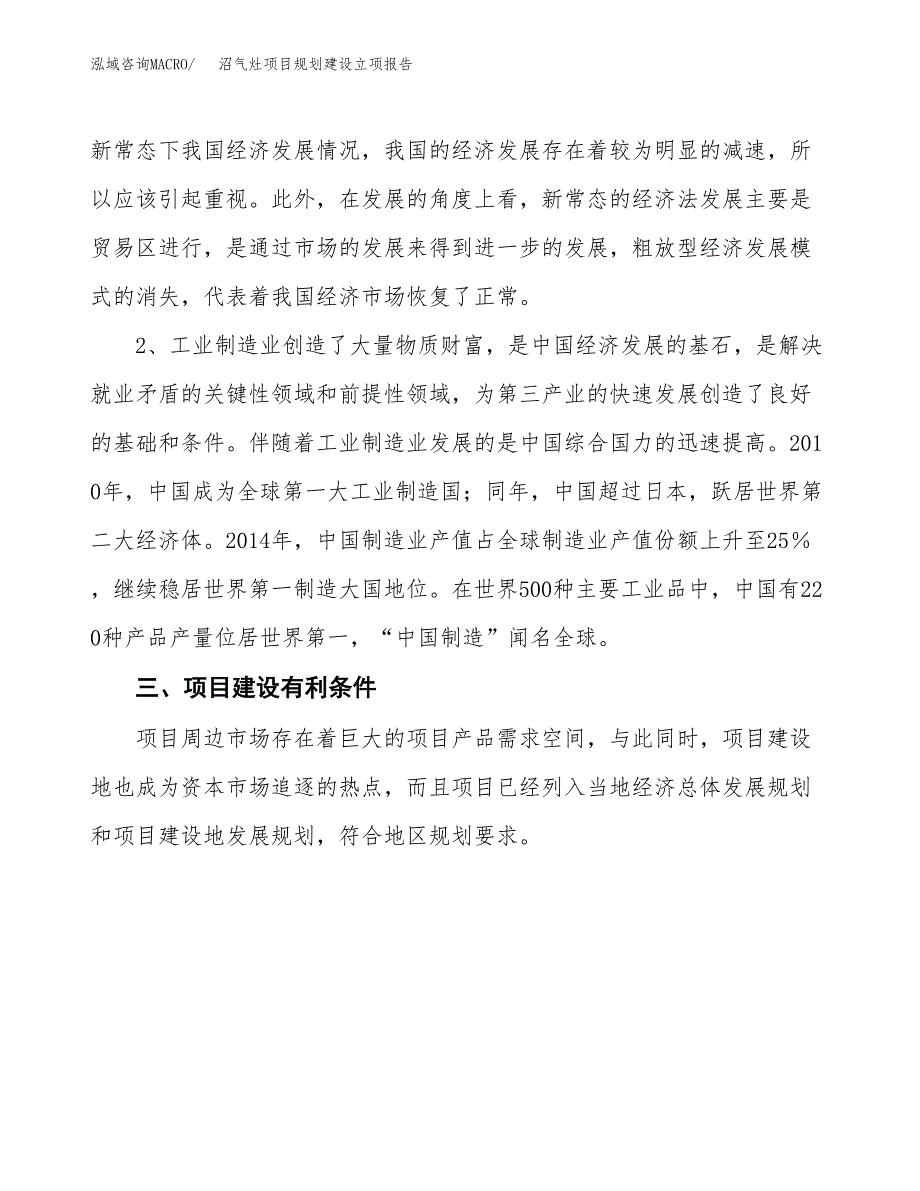 泓域咨询MACRO/　　沼气灶项目规划建设立项报告

新常态下我国经济发展情况，我国的经济发展存在着较为明显的减速，所以应该引起重视。此外，在发展的角度上看，新常态的经济法发展主要是贸易区进行，是通过市场的发展来得到进一步的发展，粗放型经济发展模式的消失，代表着我国经济市场恢复了正常。

2、工业制造业创造了大量物质财富，是中国经济发展的基石，是解决就业矛盾的关键性领域和前提性领域，为第三产业的快速发展创造了良好的基础和条件。伴随着工业制造业发展的是中国综合国力的迅速提高。2010年，中国成为全球第一大工业制造国；同年，中国超过日本，跃居世界第二大经济体。2014年，中国制造业产值占全球制造业产值份额上升至25%，继续稳居世界第一制造大国地位。在世界500种主要工业品中，中国有220种产品产量位居世界第一，“中国制造”闻名全球。

三、项目建设有利条件

项目周边市场存在着巨大的项目产品需求空间，与此同时，项目建设地也成为资本市场追逐的热点，而且项目已经列入当地经济总体发展规划和项目建设地发展规划，符合地区规划要求。